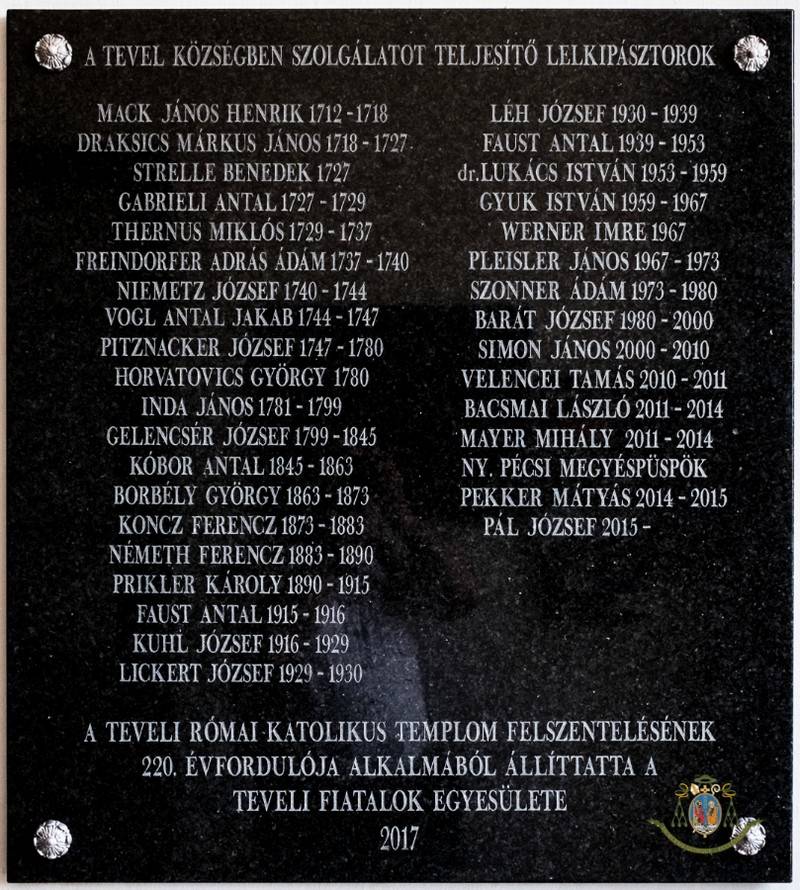 A TEVEL KÖZSÉGBEN SZOLGÁLATOT TELJESÍTŐ LELKIPÁSZTOROK

MACK JÁNOS HENRIK 1712 - 1718
DRAKSICS MÁRKUS JÁNOS 1718 - 1727
STRELLE BENEDEK 1727
GABRIELI ANTAL 1727 - 1729
THERNUS MIKLÓS 1729 - 1737
FREINDORFER ADRÁS ÁDÁM 1737 - 1740
NIEMETZ JÓZSEF 1740 - 1744
VOGL ANTAL JAKAB 1744 - 1747
PITZNACKER JÓZSEF 1747 - 1780
HORVATOVICS GYÖRGY 1780
INDA JÁNOS 1781 - 1799
GELENCSÉR JÓZSEF 1799 - 1845
KÓBOR ANTAL 1845 - 1863
BORBÉLY GYÖRGY 1863 - 1873
KONCZ FERENCZ 1873 - 1883
NÉMETH FERENCZ 1883 - 1890
PRIKLER KÁROLY 1890 - 1915
FAUST ANTAL 1915 - 1916
KUHL JÓZSEF 1916 - 1929
LICKERT JÓZSEF 1929 - 1930

LÉH JÓZSEF 1930 - 1939
FAUST ANTAL 1939 - 1953
dr.LUKÁCS ISTVÁN 1953 - 1959
GYUK ISTVÁN 1959 - 1967
WERNER IMRE 1967
PLEISLER JÁNOS 1967 - 1973
SZONNER ÁDÁM 1973 - 1980
BARÁT JÓZSEF 1980 - 2000
SIMON JÁNOS 2000 - 2010
VELENCEI TAMÁS 2010 - 2011
BACSMAI LÁSZLÓ 2011 - 2014
MAYER MIHÁLY 2011 - 2014
NY. PÉCSI MEGYÉSPÜSPÖK
PEKKER MÁTYÁS 2014 - 2015
PÁL JÓZSEF 2015 -

A TEVELI RÓMAI KATOLIKUS TEMPLOM FELSZENTELÉSÉNEK
220. ÉVFORDULÓJA ALKALMÁBÓL ÁLLÍTTATTA A
TEVELI FIATALOK EGYESÜLETE
2017